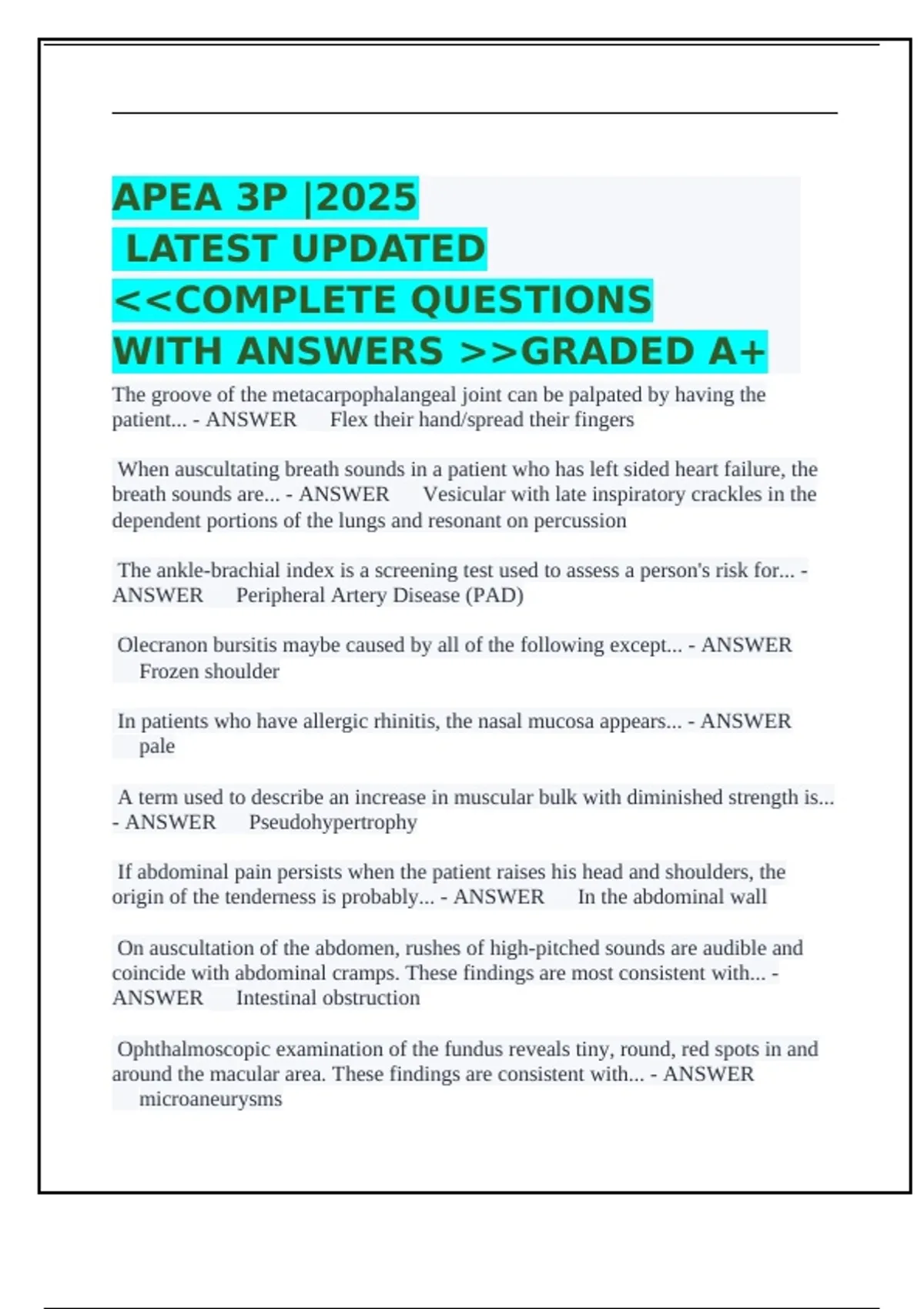 APEA 3P |2025
LATEST UPDATED
<<COMPLETE QUESTIONS
WITH ANSWERS >>GRADED A+

The groove of the metacarpophalangeal joint can be palpated by having the patient... - ANSWER Flex their hand/spread their fingers

When auscultating breath sounds in a patient who has left sided heart failure, the breath sounds are... - ANSWER Vesicular with late inspiratory crackles in the dependent portions of the lungs and resonant on percussion

The ankle-brachial index is a screening test used to assess a person's risk for... - ANSWER Peripheral Artery Disease (PAD)

Olecranon bursitis maybe caused by all of the following except... - ANSWER Frozen shoulder

In patients who have allergic rhinitis, the nasal mucosa appears... - ANSWER pale

A term used to describe an increase in muscular bulk with diminished strength is... - ANSWER Pseudohypertrophy

If abdominal pain persists when the patient raises his head and shoulders, the origin of the tenderness is probably... - ANSWER In the abdominal wall

On auscultation of the abdomen, rushes of high-pitched sounds are audible and coincide with abdominal cramps. These findings are most consistent with... - ANSWER Intestinal obstruction

Ophthalmoscopic examination of the fundus reveals tiny, round, red spots in and around the macular area. These findings are consistent with... - ANSWER microaneurysms